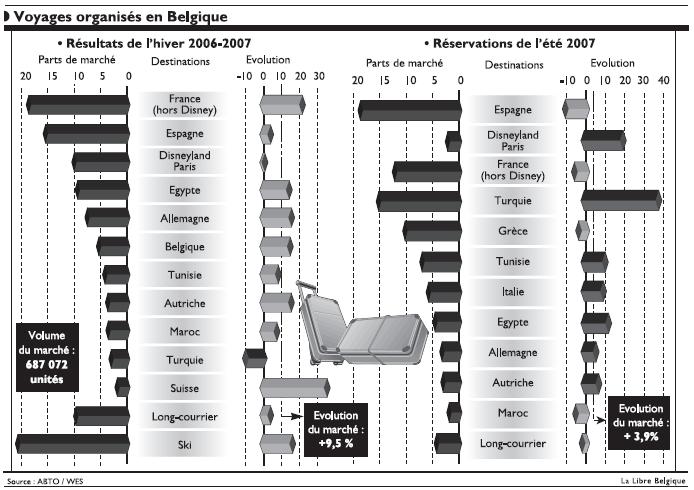 Voyages organisés en Belgique

• Résultats de l'hiver 2006-2007

Parts de marché
20 15 10 5 0

Destinations

Evolution
-10 0 10 20 30

France (hors Disney)
Espagne
Disneyland Paris
Egypte
Allemagne
Belgique
Tunisie
Autriche
Maroc
Turquie
Suisse
Long-courrier
Ski

Volume du marché : 687 072 unités

Evolution du marché : +9,5 %

• Réservations de l'été 2007

Parts de marché
20 15 10 5 0

Destinations

Evolution
-10 0 10 20 30 40

Espagne
Disneyland Paris
France (hors Disney)
Turquie
Grèce
Tunisie
Italie
Egypte
Allemagne
Autriche
Maroc
Long-courrier

Evolution du marché : + 3,9%

Source : ABTO / WES

La Libre Belgique